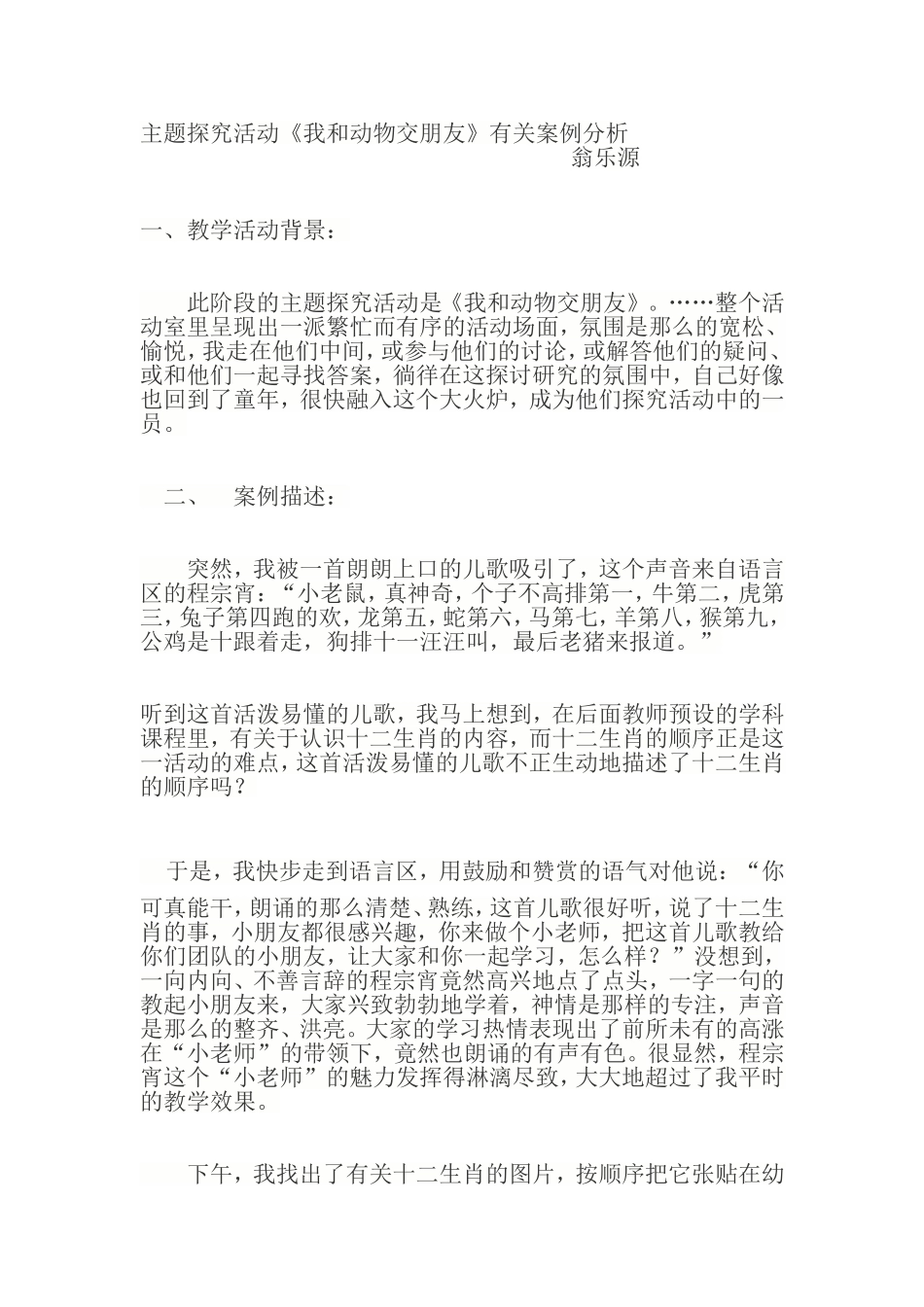 主题探究活动《我和动物交朋友》有关案例分析
翁乐源

一、教学活动背景：

此阶段的主题探究活动是《我和动物交朋友》。……整个活动室里呈现出一派繁忙而有序的活动场面，氛围是那么的宽松、愉悦，我走在他们中间，或参与他们的讨论，或解答他们的疑问、或和他们一起寻找答案，徜徉在这探讨研究的氛围中，自己好像也回到了童年，很快融入这个大火炉，成为他们探究活动中的一员。

二、 案例描述：

突然，我被一首朗朗上口的儿歌吸引了，这个声音来自语言区的程宗宵：“小老鼠，真神奇，个子不高排第一，牛第二，虎第三，兔子第四跑的欢，龙第五，蛇第六，马第七，羊第八，猴第九，公鸡是十跟着走，狗排十一汪汪叫，最后老猪来报道。”

听到这首活泼易懂的儿歌，我马上想到，在后面教师预设的学科课程里，有关于认识十二生肖的内容，而十二生肖的顺序正是这一活动的难点，这首活泼易懂的儿歌不正生动地描述了十二生肖的顺序吗？

于是，我快步走到语言区，用鼓励和赞赏的语气对他说：“你可真能干，朗诵的那么清楚、熟练，这首儿歌很好听，说了十二生肖的事，小朋友都很感兴趣，你来做个小老师，把这首儿歌教给你们团队的小朋友，让大家和你一起学习，怎么样？”没想到，一向内向、不善言辞的程宗宵竟然高兴地点了点头，一字一句的教起小朋友来，大家兴致勃勃地学着，神情是那样的专注，声音是那么的整齐、洪亮。大家的学习热情表现出了前所未有的高涨在“小老师”的带领下，竟然也朗诵的有声有色。很显然，程宗宵这个“小老师”的魅力发挥得淋漓尽致，大大地超过了我平时的教学效果。

下午，我找出了有关十二生肖的图片，按顺序把它张贴在幼